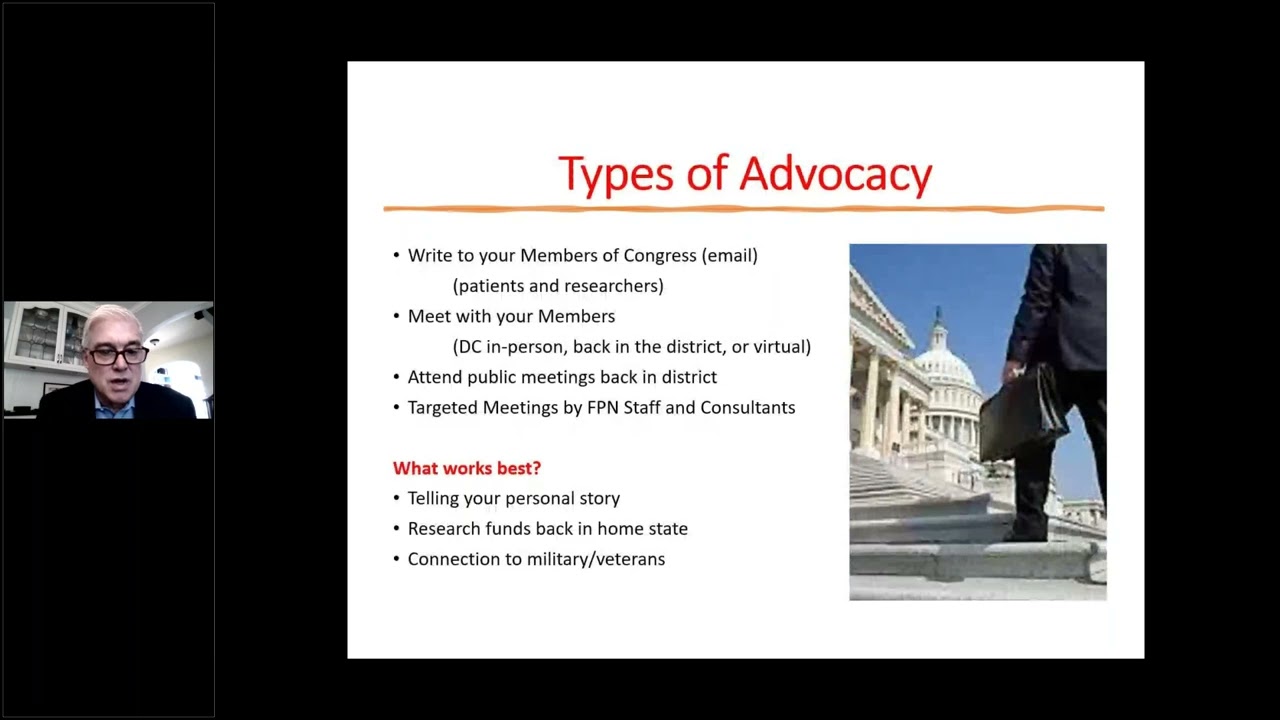 Types of Advocacy

• Write to your Members of Congress (email)
(patients and researchers)
• Meet with your Members
(DC in-person, back in the district, or virtual)
• Attend public meetings back in district
• Targeted Meetings by FPN Staff and Consultants

What works best?
• Telling your personal story
• Research funds back in home state
• Connection to military/veterans